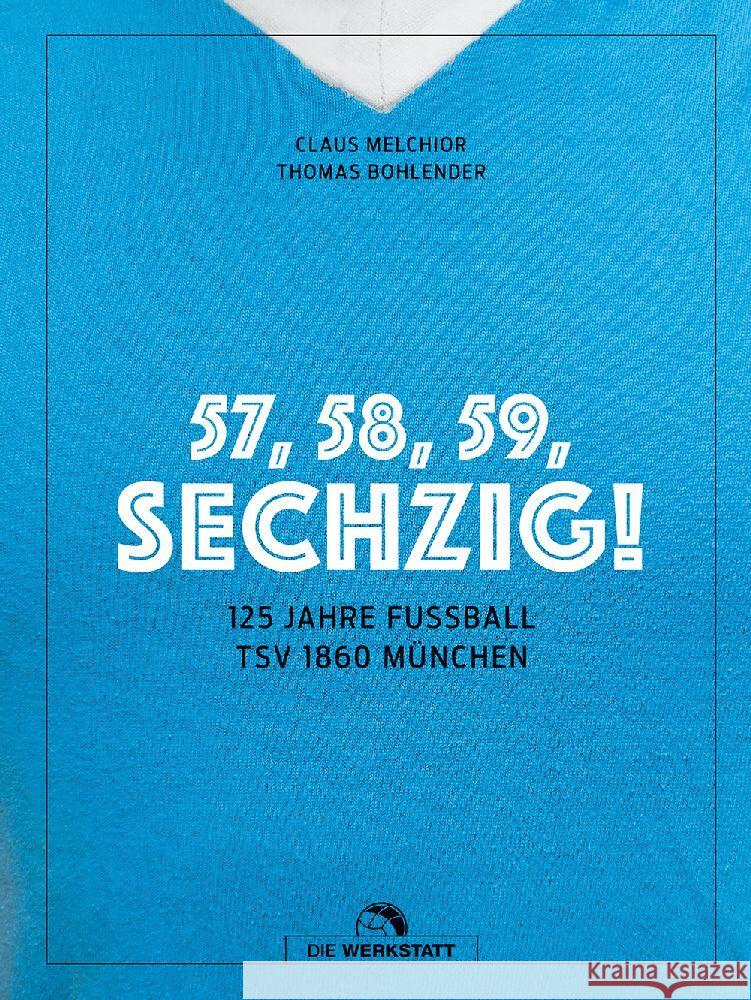 CLAUS MELCHIOR
THOMAS BOHLENDER

57, 58, 59,
SECHZIG!

125 JAHRE FUSSBALL
TSV 1860 MÜNCHEN

DIE WERKSTATT